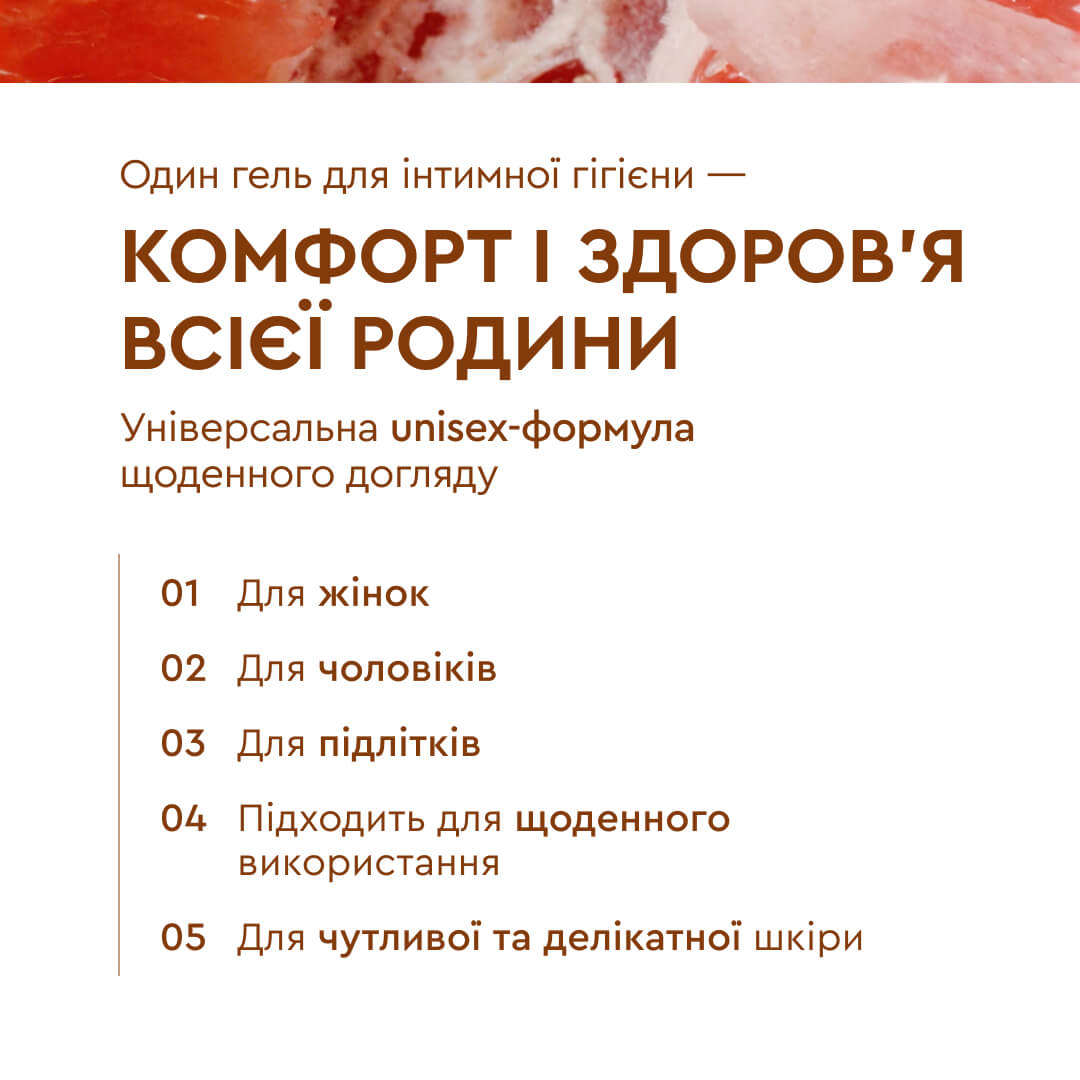 Один гель для інтимної гігієни —

КОМФОРТ І ЗДОРОВ'Я ВСІЄЇ РОДИНИ

Універсальна unisex-формула щоденного догляду

01 Для жінок

02 Для чоловіків

03 Для підлітків

04 Підходить для щоденного використання

05 Для чутливої та делікатної шкіри